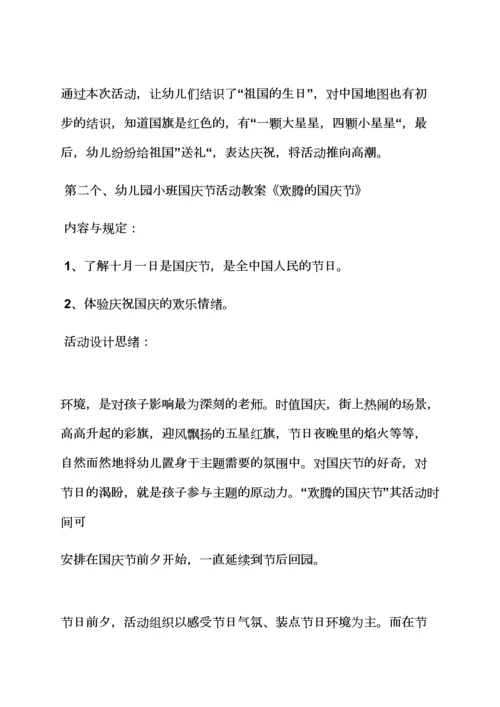 通过本次活动，让幼儿们结识了“祖国的生日”，对中国地图也有初步的结识，知道国旗是红色的，有“一颗大星星，四颗小星星“，最后，幼儿纷纷给祖国”送礼“，表达庆祝，将活动推向高潮。

第二个、幼儿园小班国庆节活动教案《欢腾的国庆节》

内容与规定：

1、了解十月一日是国庆节，是全中国人民的节日。

2、体验庆祝国庆的欢乐情绪。

活动设计思绪：

环境，是对孩子影响最为深刻的老师。时值国庆，街上热闹的场景，高高升起的彩旗，迎风飘扬的五星红旗，节日夜晚里的焰火等等，自然而然地将幼儿置身于主题需要的氛围中。对国庆节的好奇，对节日的渴盼，就是孩子参与主题的原动力。“欢腾的国庆节”其活动时间可

安排在国庆节前夕开始，一直延续到节后回园。

节日前夕，活动组织以感受节日气氛、装点节日环境为主。而在节